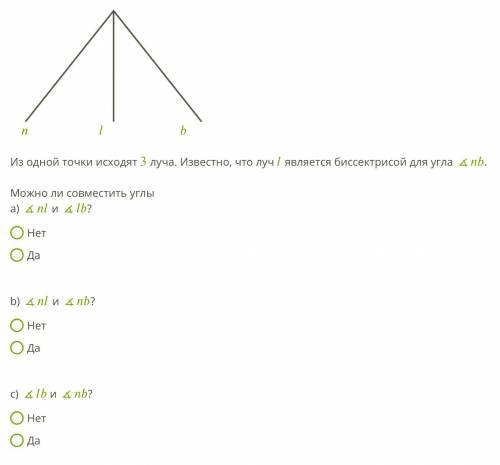 $n$ $l$ $b$

Из одной точки исходят $3$ луча. Известно, что луч $l$ является биссектрисой для угла $\measuredangle nb$.

Можно ли совместить углы
a) $\measuredangle nl$ и $\measuredangle lb$?

Нет

Да

b) $\measuredangle nl$ и $\measuredangle nb$?

Нет

Да

c) $\measuredangle lb$ и $\measuredangle nb$?

Нет

Да